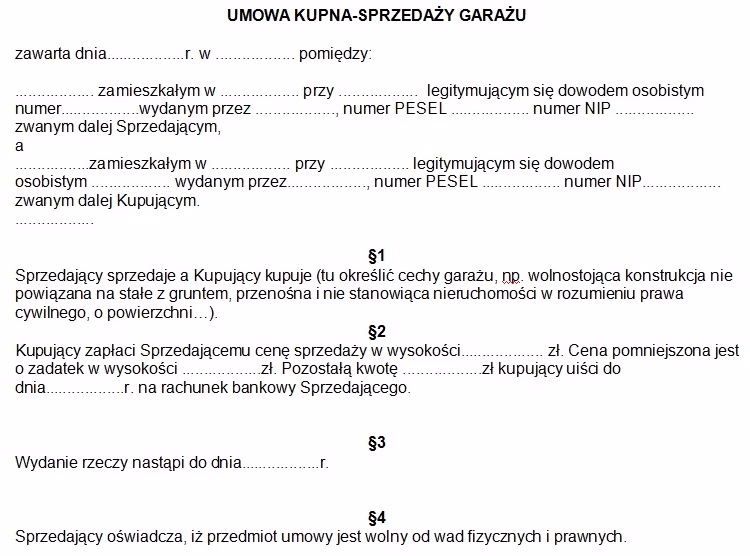 UMOWA KUPNA-SPRZEDAŻY GARAŻU

zawarta dnia..................r. w .................. pomiędzy:

.................. zamieszkałym w .................. przy .................. legitymującym się dowodem osobistym numer..................wydanym przez .................., numer PESEL .................. numer NIP .................. zwanym dalej Sprzedającym,
a
..................zamieszkałym w .................. przy .................. legitymującym się dowodem osobistym .................. wydanym przez.................., numer PESEL .................. numer NIP.................. zwanym dalej Kupującym.
..................

§1
Sprzedający sprzedaje a Kupujący kupuje (tu określić cechy garażu, np. wolnostojąca konstrukcja nie powiązana na stałe z gruntem, przenośna i nie stanowiąca nieruchomości w rozumieniu prawa cywilnego, o powierzchni…).

§2
Kupujący zapłaci Sprzedającemu cenę sprzedaży w wysokości.................. zł. Cena pomniejszona jest o zadatek w wysokości ..................zł. Pozostałą kwotę ..................zł kupujący uiści do dnia..................r. na rachunek bankowy Sprzedającego.

§3
Wydanie rzeczy nastąpi do dnia..................r.

§4
Sprzedający oświadcza, iż przedmiot umowy jest wolny od wad fizycznych i prawnych.